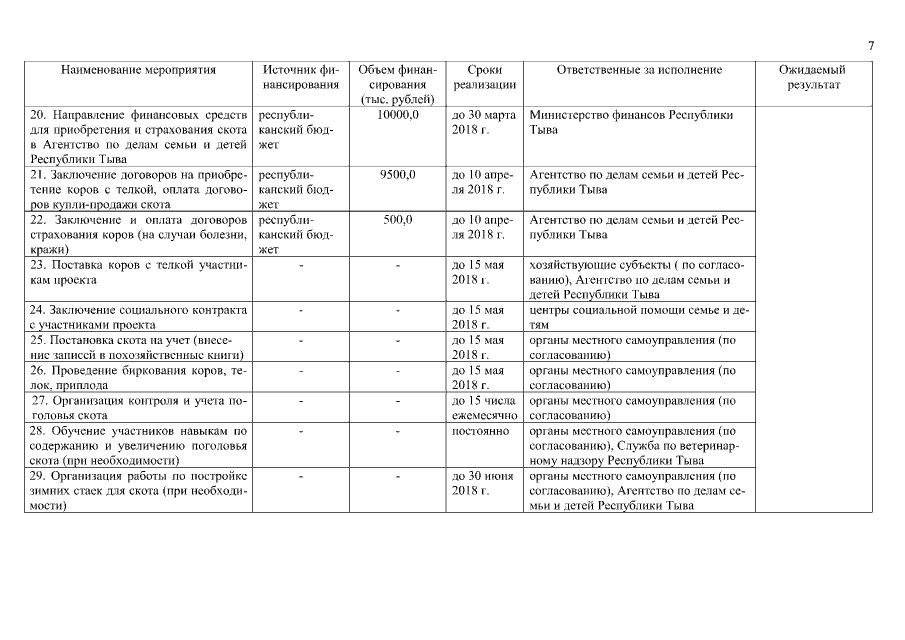 7

| Наименование мероприятия | Источник финансирования | Объем финансирования (тыс. рублей) | Сроки реализации | Ответственные за исполнение | Ожидаемый результат |
|---|---|---|---|---|---|
| 20. Направление финансовых средств для приобретения и страхования скота в Агентство по делам семьи и детей Республики Тыва | республиканский бюджет | 10000,0 | до 30 марта 2018 г. | Министерство финансов Республики Тыва | |
| 21. Заключение договоров на приобретение коров с телкой, оплата договоров купли-продажи скота | республиканский бюджет | 9500,0 | до 10 апреля 2018 г. | Агентство по делам семьи и детей Республики Тыва | |
| 22. Заключение и оплата договоров страхования коров (на случаи болезни, кражи) | республиканский бюджет | 500,0 | до 10 апреля 2018 г. | Агентство по делам семьи и детей Республики Тыва | |
| 23. Поставка коров с телкой участникам проекта | - | - | до 15 мая 2018 г. | хозяйствующие субъекты ( по согласованию), Агентство по делам семьи и детей Республики Тыва | |
| 24. Заключение социального контракта с участниками проекта | - | - | до 15 мая 2018 г. | центры социальной помощи семье и детям | |
| 25. Постановка скота на учет (внесение записей в похозяйственные книги) | - | - | до 15 мая 2018 г. | органы местного самоуправления (по согласованию) | |
| 26. Проведение биркования коров, телок, приплода | - | - | до 15 мая 2018 г. | органы местного самоуправления (по согласованию) | |
| 27. Организация контроля и учета поголовья скота | - | - | до 15 числа ежемесячно | органы местного самоуправления (по согласованию) | |
| 28. Обучение участников навыкам по содержанию и увеличению поголовья скота (при необходимости) | - | - | постоянно | органы местного самоуправления (по согласованию), Служба по ветеринарному надзору Республики Тыва | |
| 29. Организация работы по постройке зимних стаек для скота (при необходимости) | - | - | до 30 июня 2018 г. | органы местного самоуправления (по согласованию), Агентство по делам семьи и детей Республики Тыва | |